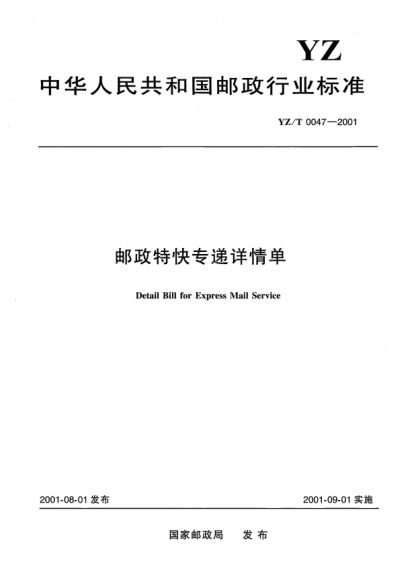 YZ

中华人民共和国邮政行业标准

YZ/T 0047—2001

邮政特快专递详情单

Detail Bill for Express Mail Service

2001-08-01 发布

2001-09-01 实施

国家邮政局　发布